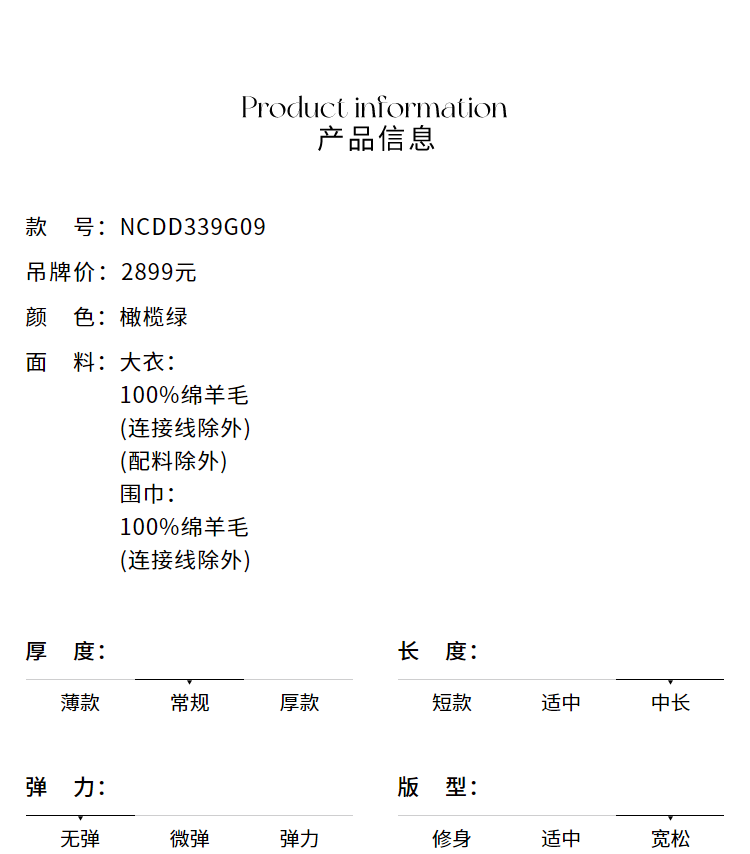 Product information
产品信息

款　号：NCDD339G09

吊牌价：2899元

颜　色：橄榄绿

面　料：大衣：
100%绵羊毛
(连接线除外)
(配料除外)
围巾：
100%绵羊毛
(连接线除外)

厚　度：

薄款　常规　厚款

长　度：

短款　适中　中长

弹　力：

无弹　微弹　弹力

版　型：

修身　适中　宽松